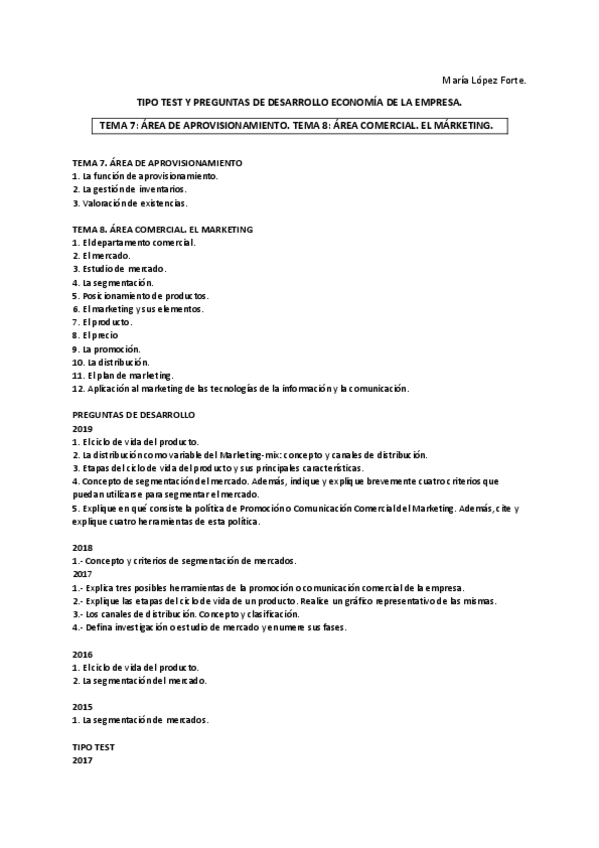 María López Forte.

TIPO TEST Y PREGUNTAS DE DESARROLLO ECONOMÍA DE LA EMPRESA.

TEMA 7: ÁREA DE APROVISIONAMIENTO. TEMA 8: ÁREA COMERCIAL. EL MÁRKETING.

TEMA 7. ÁREA DE APROVISIONAMIENTO
1. La función de aprovisionamiento.
2. La gestión de inventarios.
3. Valoración de existencias.

TEMA 8. ÁREA COMERCIAL. EL MARKETING
1. El departamento comercial.
2. El mercado.
3. Estudio de mercado.
4. La segmentación.
5. Posicionamiento de productos.
6. El marketing y sus elementos.
7. El producto.
8. El precio
9. La promoción.
10. La distribución.
11. El plan de marketing.
12. Aplicación al marketing de las tecnologías de la información y la comunicación.

PREGUNTAS DE DESARROLLO
2019
1. El ciclo de vida del producto.
2. La distribución como variable del Marketing-mix: concepto y canales de distribución.
3. Etapas del ciclo de vida del producto y sus principales características.
4. Concepto de segmentación del mercado. Además, indique y explique brevemente cuatro criterios que puedan utilizarse para segmentar el mercado.
5. Explique en qué consiste la política de Promoción o Comunicación Comercial del Marketing. Además, cite y explique cuatro herramientas de esta política.

2018
1.- Concepto y criterios de segmentación de mercados.
2017
1.- Explica tres posibles herramientas de la promoción o comunicación comercial de la empresa.
2.- Explique las etapas del ciclo de vida de un producto. Realice un gráfico representativo de las mismas.
3.- Los canales de distribución. Concepto y clasificación.
4.- Defina investigación o estudio de mercado y enumere sus fases.

2016
1. El ciclo de vida del producto.
2. La segmentación del mercado.

2015
1. La segmentación de mercados.

TIPO TEST
2017